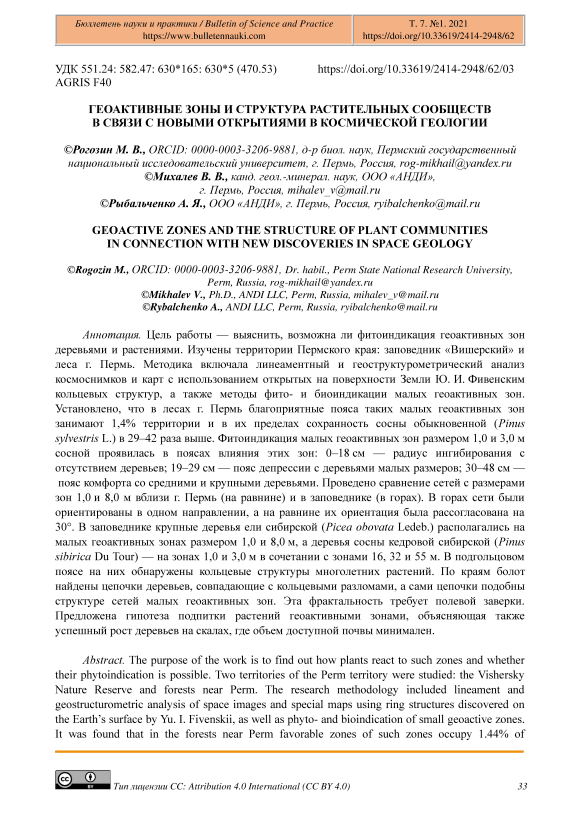 Бюллетень науки и практики / Bulletin of Science and Practice
https://www.bulletennauki.com

Т. 7. №1. 2021
https://doi.org/10.33619/2414-2948/62

УДК 551.24: 582.47: 630*165: 630*5 (470.53)
AGRIS F40

https://doi.org/10.33619/2414-2948/62/03

ГЕОАКТИВНЫЕ ЗОНЫ И СТРУКТУРА РАСТИТЕЛЬНЫХ СООБЩЕСТВ В СВЯЗИ С НОВЫМИ ОТКРЫТИЯМИ В КОСМИЧЕСКОЙ ГЕОЛОГИИ

©Рогозин М. В., ORCID: 0000-0003-3206-9881, д-р биол. наук, Пермский государственный национальный исследовательский университет, г. Пермь, Россия, rog-mikhail@yandex.ru
©Михалев В. В., канд. геол.-минерал. наук, ООО «АНДИ», г. Пермь, Россия, mihalev_v@mail.ru
©Рыбальченко А. Я., ООО «АНДИ», г. Пермь, Россия, ryibalchenko@mail.ru

GEOACTIVE ZONES AND THE STRUCTURE OF PLANT COMMUNITIES IN CONNECTION WITH NEW DISCOVERIES IN SPACE GEOLOGY

©Rogozin M., ORCID: 0000-0003-3206-9881, Dr. habil., Perm State National Research University, Perm, Russia, rog-mikhail@yandex.ru
©Mikhalev V., Ph.D., ANDI LLC, Perm, Russia, mihalev_v@mail.ru
©Rybalchenko A., ANDI LLC, Perm, Russia, ryibalchenko@mail.ru

Аннотация. Цель работы — выяснить, возможна ли фитоиндикация геоактивных зон деревьями и растениями. Изучены территории Пермского края: заповедник «Вишерский» и леса г. Пермь. Методика включала линеаментный и геоструктурометрический анализ космоснимков и карт с использованием открытых на поверхности Земли Ю. И. Фивенским кольцевых структур, а также методы фито- и биоиндикации малых геоактивных зон. Установлено, что в лесах г. Пермь благоприятные пояса таких малых геоактивных зон занимают 1,4% территории и в их пределах сохранность сосны обыкновенной (Pinus sylvestris L.) в 29–42 раза выше. Фитоиндикация малых геоактивных зон размером 1,0 и 3,0 м сосной проявилась в поясах влияния этих зон: 0–18 см — радиус ингибирования с отсутствием деревьев; 19–29 см — пояс депрессии с деревьями малых размеров; 30–48 см — пояс комфорта со средними и крупными деревьями. Проведено сравнение сетей с размерами зон 1,0 и 8,0 м вблизи г. Пермь (на равнине) и в заповеднике (в горах). В горах сети были ориентированы в одном направлении, а на равнине их ориентация была рассогласована на 30°. В заповеднике крупные деревья ели сибирской (Picea obovata Ledeb.) располагались на малых геоактивных зонах размером 1,0 и 8,0 м, а деревья сосны кедровой сибирской (Pinus sibirica Du Tour) — на зонах 1,0 и 3,0 м в сочетании с зонами 16, 32 и 55 м. В подгольцовом поясе на них обнаружены кольцевые структуры многолетних растений. По краям болот найдены цепочки деревьев, совпадающие с кольцевыми разломами, а сами цепочки подобны структуре сетей малых геоактивных зон. Эта фрактальность требует полевой заверки. Предложена гипотеза подпитки растений геоактивными зонами, объясняющая также успешный рост деревьев на скалах, где объем доступной почвы минимален.

Abstract. The purpose of the work is to find out how plants react to such zones and whether their phytoindication is possible. Two territories of the Perm territory were studied: the Vishersky Nature Reserve and forests near Perm. The research methodology included lineament and geostructurometric analysis of space images and special maps using ring structures discovered on the Earth's surface by Yu. I. Fivenskii, as well as phyto- and bioindication of small geoactive zones. It was found that in the forests near Perm favorable zones of such zones occupy 1.44% of

Тип лицензии CC: Attribution 4.0 International (CC BY 4.0)   33